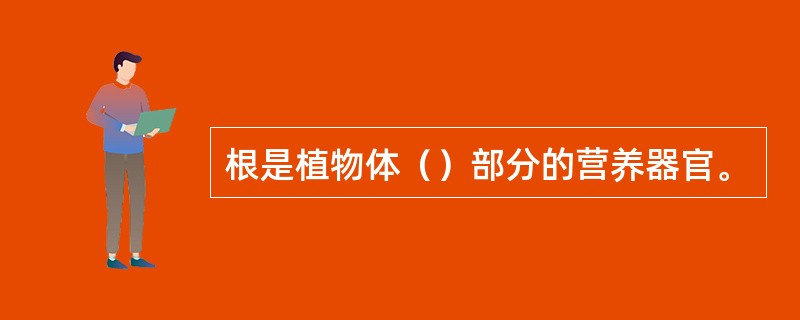 根是植物体（）部分的营养器官。